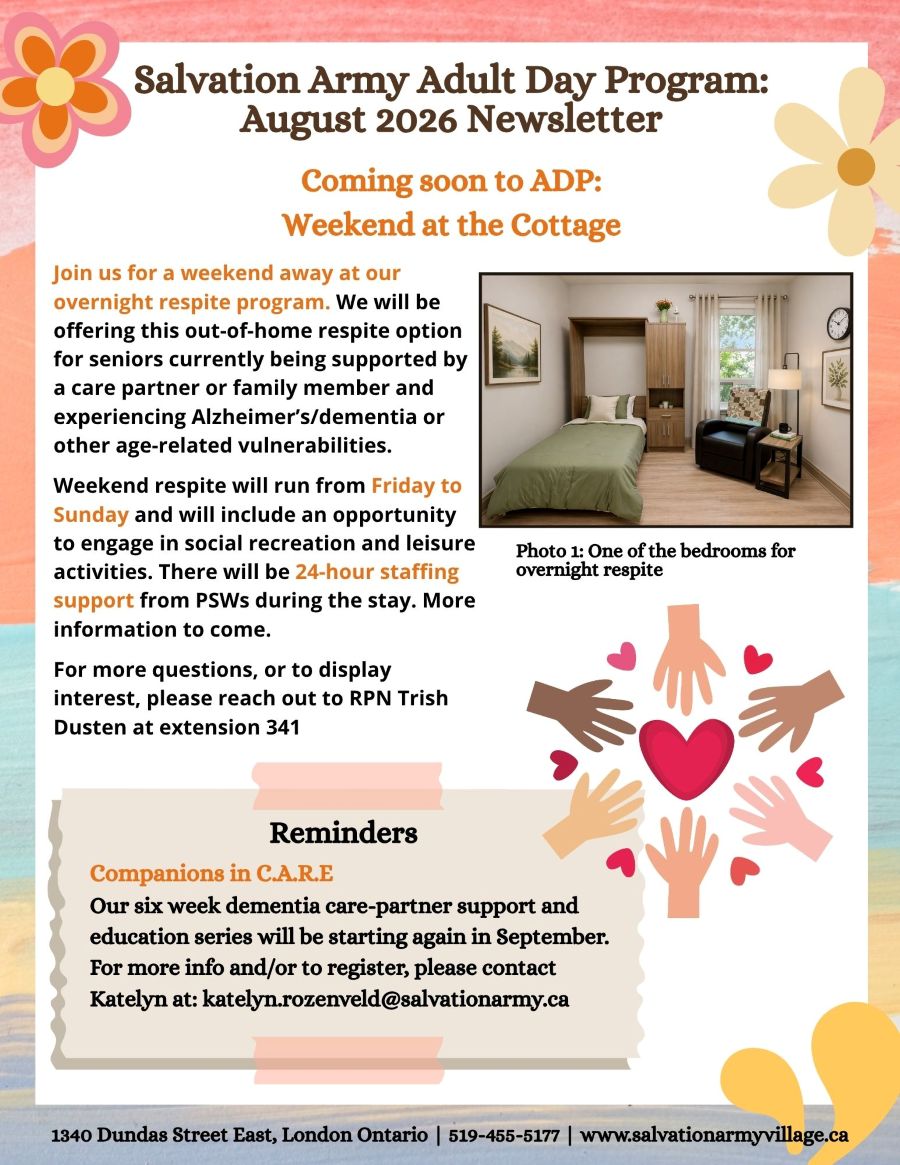 Salvation Army Adult Day Program: August 2026 Newsletter

Coming soon to ADP: Weekend at the Cottage

Join us for a weekend away at our overnight respite program. We will be offering this out-of-home respite option for seniors currently being supported by a care partner or family member and experiencing Alzheimer's/dementia or other age-related vulnerabilities.

Weekend respite will run from Friday to Sunday and will include an opportunity to engage in social recreation and leisure activities. There will be 24-hour staffing support from PSWs during the stay. More information to come.

For more questions, or to display interest, please reach out to RPN Trish Dusten at extension 341

Photo 1: One of the bedrooms for overnight respite

Reminders

Companions in C.A.R.E

Our six week dementia care-partner support and education series will be starting again in September. For more info and/or to register, please contact Katelyn at: katelyn.rozenveld@salvationarmy.ca

1340 Dundas Street East, London Ontario | 519-455-5177 | www.salvationarmyvillage.ca